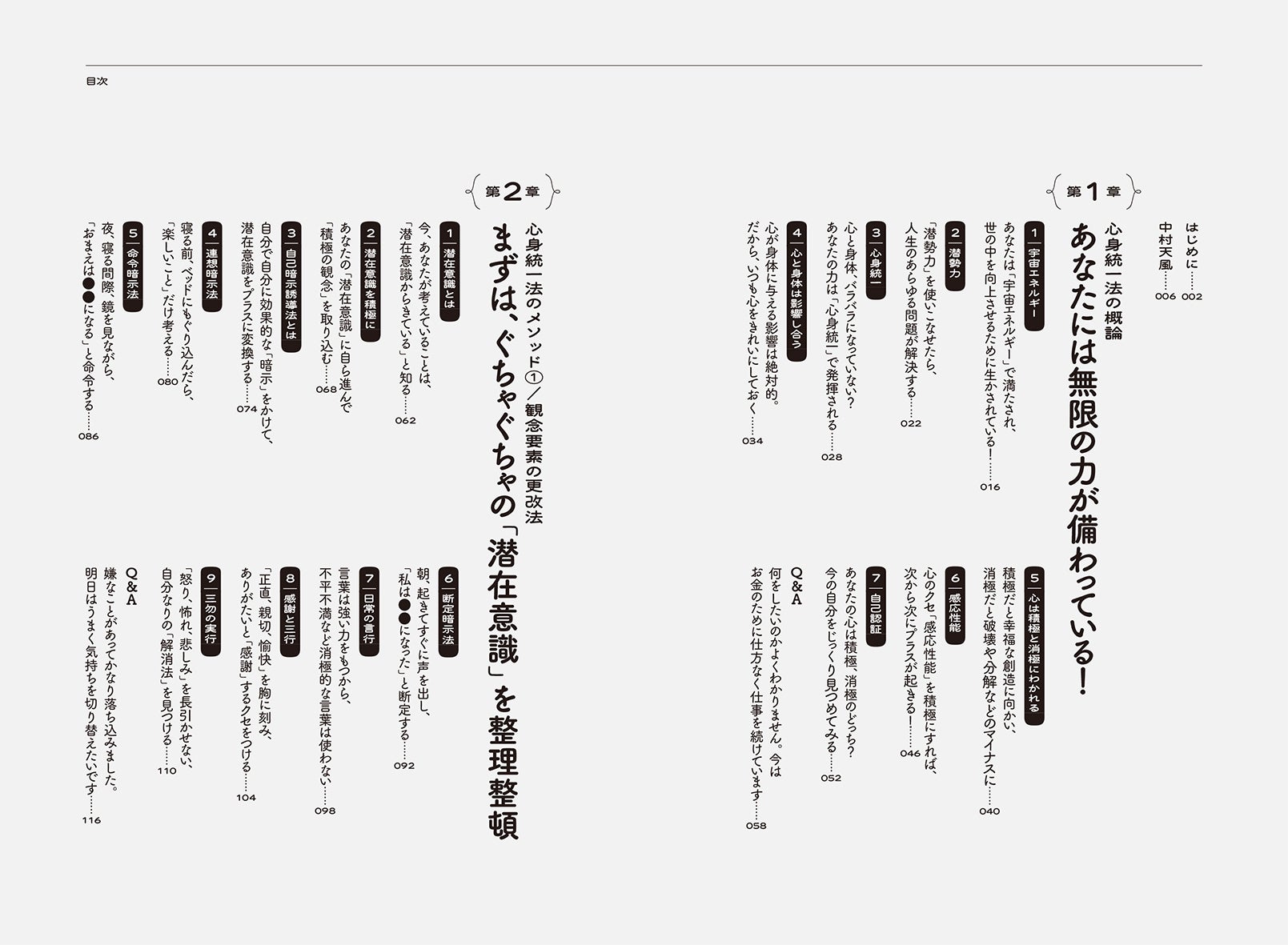 目次

はじめに……002
中村天風……006

第1章
心身統一法の概論
あなたには無限の力が備わっている!

1 宇宙エネルギー
あなたは「宇宙エネルギー」で満たされ、世の中を向上させるために生かされている!……016

2 潜勢力
「潜勢力」を使いこなせたら、人生のあらゆる問題が解決する……022

3 心身統一
心と身体、バラバラになっていない?あなたの力は「心身統一」で発揮される……028

4 心と身体は影響し合う
心が身体に与える影響は絶対的。だから、いつも心をきれいにしておく……034

5 心は積極と消極にわかれる
積極だと幸福な創造に向かい、消極だと破壊や分解などのマイナスに……040

6 感応性能
心のクセ「感応性能」を積極にすれば、次から次にプラスが起きる!……046

7 自己認証
あなたの心は積極、消極のどっち?今の自分をじっくり見つめてみる……052

Q&A
何をしたいのかよくわかりません。今はお金のために仕方なく仕事を続けています……058

第2章
心身統一法のメソッド①/観念要素の更改法
まずは、ぐちゃぐちゃの「潜在意識」を整理整頓

1 潜在意識とは
今、あなたが考えていることは、「潜在意識からきている」と知る……062

2 潜在意識を積極に
あなたの「潜在意識」に自ら進んで「積極の観念」を取り込む……068

3 自己暗示誘導法とは
自分で自分に効果的な「暗示」をかけて、潜在意識をプラスに変換する……074

4 連想暗示法
寝る前、ベッドにもぐり込んだら、「楽しいこと」だけ考える……080

5 命令暗示法
夜、寝る間際、鏡を見ながら、「おまえは●●になる」と命令する……086

6 断定暗示法
朝、起きてすぐに声を出し、「私は●●になった」と断定する……092

7 日常の言行
言葉は強い力をもつから、不平不満など消極的な言葉は使わない……098

8 感謝と三行
「正直、親切、愉快」を胸に刻み、ありがたいと「感謝」するクセをつける……104

9 三勿の実行
「怒り、怖れ、悲しみ」を長引かせない、自分なりの「解消法」を見つける……110

Q&A
嫌なことがあってかなり落ち込みました。明日はうまく気持ちを切り替えたいです……116